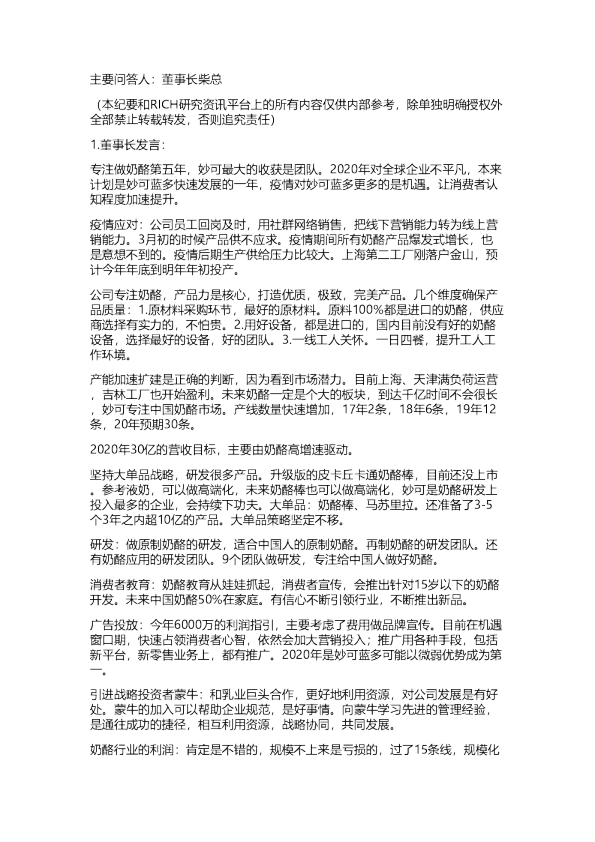 主要问答人：董事长柴总

（本纪要和RICH研究资讯平台上的所有内容仅供内部参考，除单独明确授权外全部禁止转载转发，否则追究责任）

1.董事长发言：

专注做奶酪第五年，妙可最大的收获是团队。2020年对全球企业不平凡，本来计划是妙可蓝多快速发展的一年，疫情对妙可蓝多更多的是机遇。让消费者认知程度加速提升。

疫情应对：公司员工回岗及时，用社群网络销售，把线下营销能力转为线上营销能力。3月初的时候产品供不应求。疫情期间所有奶酪产品爆发式增长，也是意想不到的。疫情后期生产供给压力比较大。上海第二工厂刚落户金山，预计今年年底到明年年初投产。

公司专注奶酪，产品力是核心，打造优质，极致，完美产品。几个维度确保产品质量：1.原材料采购环节，最好的原材料。原料100%都是进口的奶酪，供应商选择有实力的，不怕贵。2.用好设备，都是进口的，国内目前没有好的奶酪设备，选择最好的设备，好的团队。3.一线工人关怀。一日四餐，提升工人工作环境。

产能加速扩建是正确的判断，因为看到市场潜力。目前上海、天津满负荷运营，吉林工厂也开始盈利。未来奶酪一定是个大的板块，到达千亿时间不会很长，妙可专注中国奶酪市场。产线数量快速增加，17年2条，18年6条，19年12条，20年预期30条。

2020年30亿的营收目标，主要由奶酪高增速驱动。

坚持大单品战略，研发很多产品。升级版的皮卡丘卡通奶酪棒，目前还没上市。参考液奶，可以做高端化，未来奶酪棒也可以做高端化，妙可是奶酪研发上投入最多的企业，会持续下功夫。大单品：奶酪棒、马苏里拉。还准备了3-5个3年之内超10亿的产品。大单品策略坚定不移。

研发：做原制奶酪的研发，适合中国人的原制奶酪。再制奶酪的研发团队。还有奶酪应用的研发团队。9个团队做研发，专注给中国人做好奶酪。

消费者教育：奶酪教育从娃娃抓起，消费者宣传，会推出针对15岁以下的奶酪开发。未来中国奶酪50%在家庭。有信心不断引领行业，不断推出新品。

广告投放：今年6000万的利润指引，主要考虑了费用做品牌宣传。目前在机遇窗口期，快速占领消费者心智，依然会加大营销投入；推广用各种手段，包括新平台，新零售业务上，都有推广。2020年是妙可蓝多可能以微弱优势成为第一。

引进战略投资者蒙牛：和乳业巨头合作，更好地利用资源，对公司发展是有好处。蒙牛的加入可以帮助企业规范，是好事情。向蒙牛学习先进的管理经验，是通往成功的捷径，相互利用资源，战略协同，共同发展。

奶酪行业的利润：肯定是不错的，规模不上来是亏损的，过了15条线，规模化